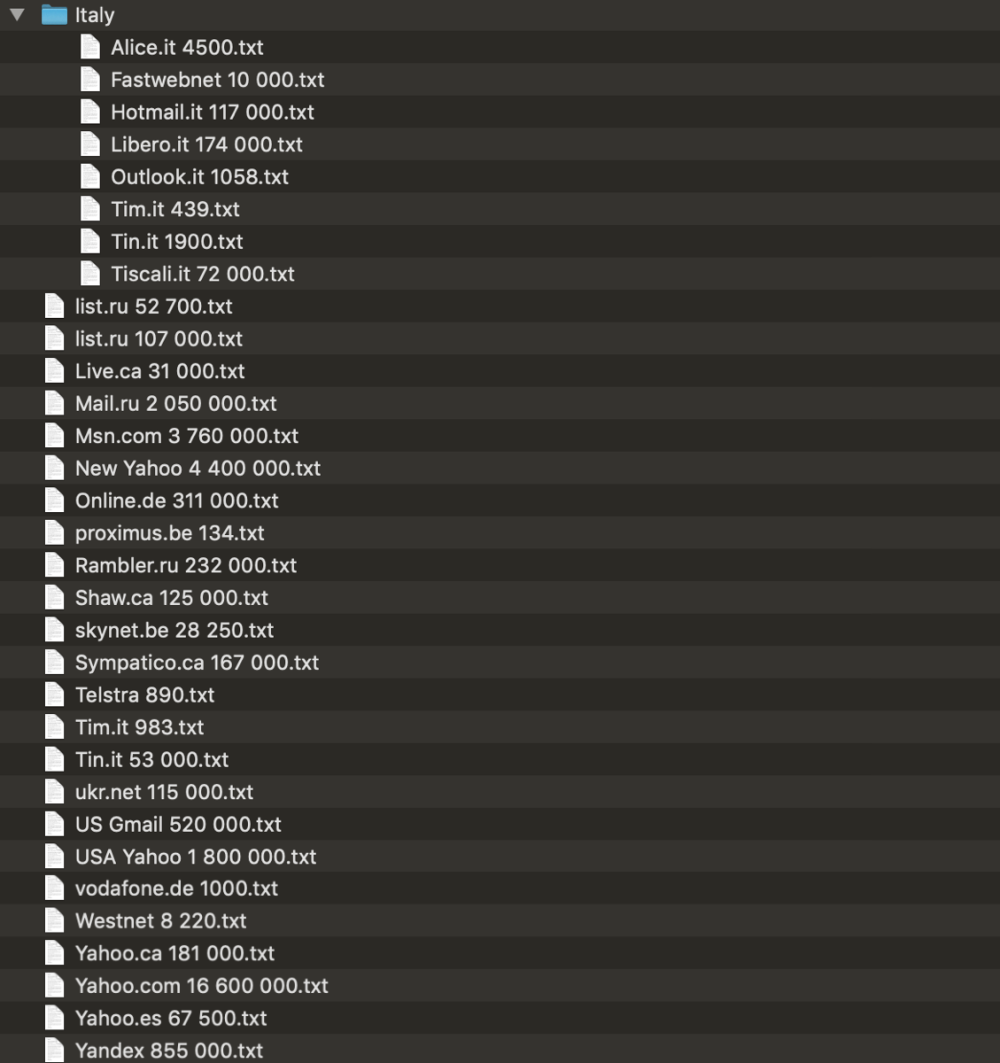 Italy
Alice.it 4500.txt
Fastwebnet 10 000.txt
Hotmail.it 117 000.txt
Libero.it 174 000.txt
Outlook.it 1058.txt
Tim.it 439.txt
Tin.it 1900.txt
Tiscali.it 72 000.txt
list.ru 52 700.txt
list.ru 107 000.txt
Live.ca 31 000.txt
Mail.ru 2 050 000.txt
Msn.com 3 760 000.txt
New Yahoo 4 400 000.txt
Online.de 311 000.txt
proximus.be 134.txt
Rambler.ru 232 000.txt
Shaw.ca 125 000.txt
skynet.be 28 250.txt
Sympatico.ca 167 000.txt
Telstra 890.txt
Tim.it 983.txt
Tin.it 53 000.txt
ukr.net 115 000.txt
US Gmail 520 000.txt
USA Yahoo 1 800 000.txt
vodafone.de 1000.txt
Westnet 8 220.txt
Yahoo.ca 181 000.txt
Yahoo.com 16 600 000.txt
Yahoo.es 67 500.txt
Yandex 855 000.txt